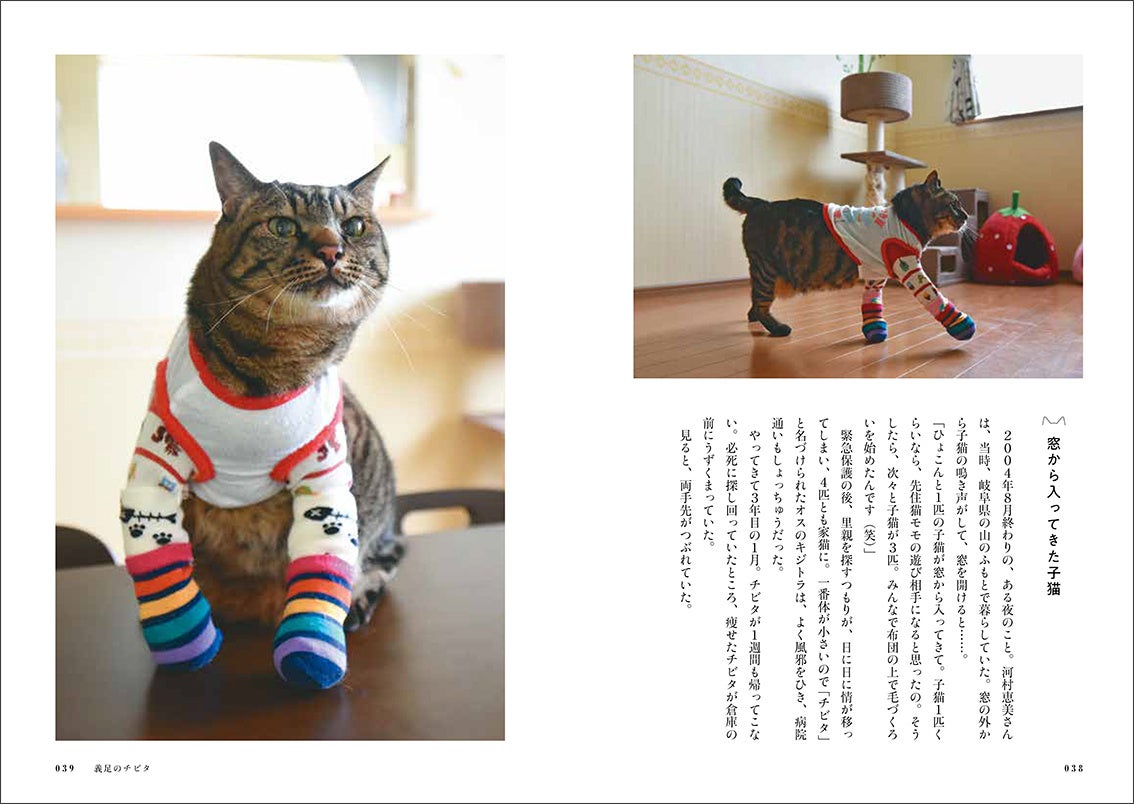 窓から入ってきた子猫

2004年8月終わりの、ある夜のこと。河村恵美さんは、当時、岐阜県の山のふもとで暮らしていた。窓の外から子猫の鳴き声がして、窓を開けると……。

「ひょこんと1匹の子猫が窓から入ってきて。子猫1匹くらいなら、先住猫モモの遊び相手になると思ったの。そうしたら、次々と子猫が3匹。みんなで布団の上で毛づくろいを始めたんです（笑）」

緊急保護の後、里親を探すつもりが、日に日に情が移ってしまい、4匹とも家猫に。一番体が小さいので「チビタ」と名づけられたオスのキジトラは、よく風邪をひき、病院通いもしょっちゅうだった。

やってきて3年目の1月。チビタが1週間も帰ってこない。必死に探し回っていたところ、痩せたチビタが倉庫の前にうずくまっていた。

見ると、両手先がつぶれていた。

039　義足のチビタ

038